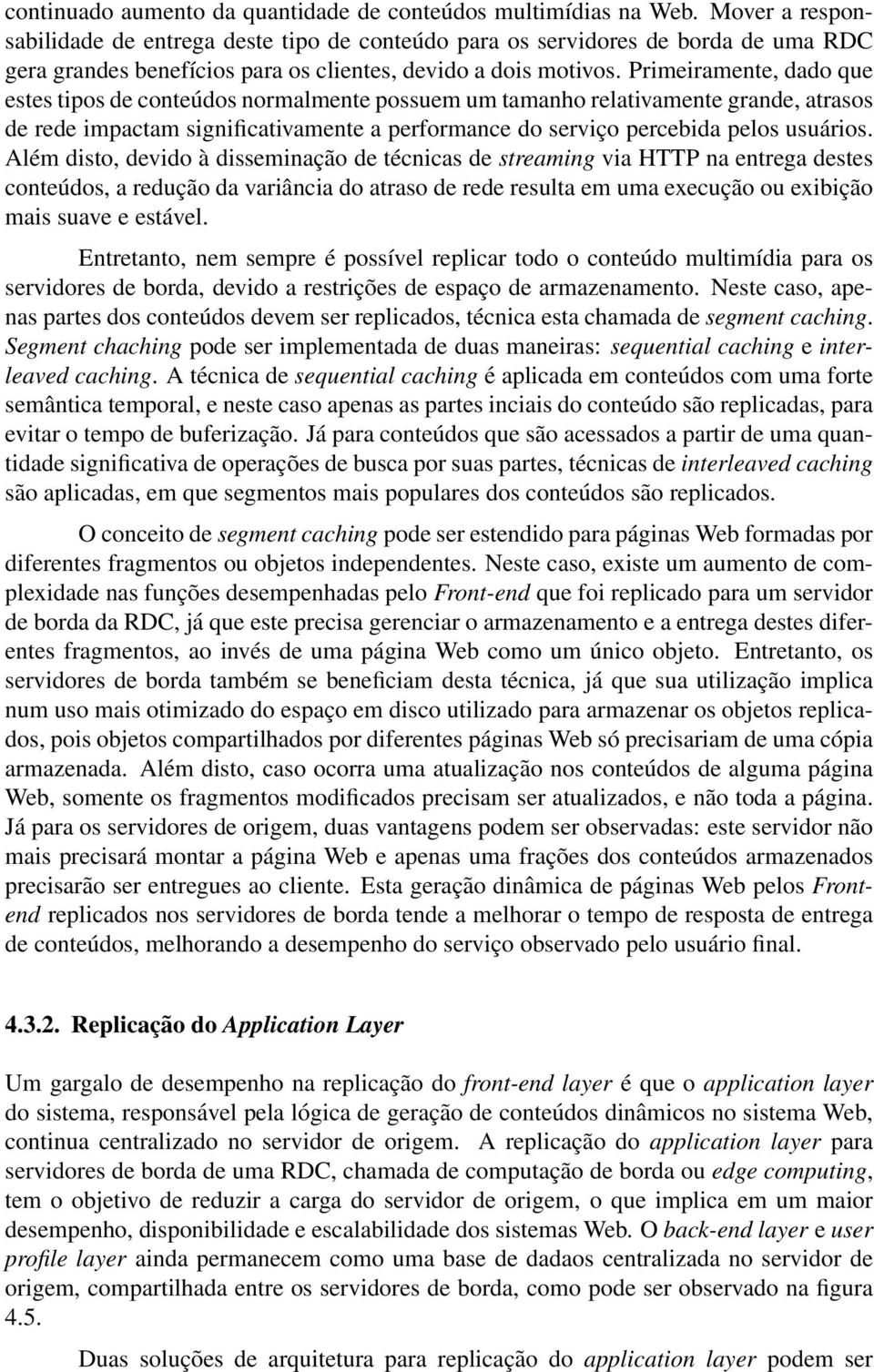 continuado aumento da quantidade de conteúdos multimídias na Web. Mover a responsabilidade de entrega deste tipo de conteúdo para os servidores de borda de uma RDC gera grandes benefícios para os clientes, devido a dois motivos. Primeiramente, dado que estes tipos de conteúdos normalmente possuem um tamanho relativamente grande, atrasos de rede impactam significativamente a performance do serviço percebida pelos usuários. Além disto, devido à disseminação de técnicas de streaming via HTTP na entrega destes conteúdos, a redução da variância do atraso de rede resulta em uma execução ou exibição mais suave e estável.

Entretanto, nem sempre é possível replicar todo o conteúdo multimídia para os servidores de borda, devido a restrições de espaço de armazenamento. Neste caso, apenas partes dos conteúdos devem ser replicados, técnica esta chamada de segment caching. Segment chaching pode ser implementada de duas maneiras: sequential caching e interleaved caching. A técnica de sequential caching é aplicada em conteúdos com uma forte semântica temporal, e neste caso apenas as partes inciais do conteúdo são replicadas, para evitar o tempo de buferização. Já para conteúdos que são acessados a partir de uma quantidade significativa de operações de busca por suas partes, técnicas de interleaved caching são aplicadas, em que segmentos mais populares dos conteúdos são replicados.

O conceito de segment caching pode ser estendido para páginas Web formadas por diferentes fragmentos ou objetos independentes. Neste caso, existe um aumento de complexidade nas funções desempenhadas pelo Front-end que foi replicado para um servidor de borda da RDC, já que este precisa gerenciar o armazenamento e a entrega destes diferentes fragmentos, ao invés de uma página Web como um único objeto. Entretanto, os servidores de borda também se beneficiam desta técnica, já que sua utilização implica num uso mais otimizado do espaço em disco utilizado para armazenar os objetos replicados, pois objetos compartilhados por diferentes páginas Web só precisariam de uma cópia armazenada. Além disto, caso ocorra uma atualização nos conteúdos de alguma página Web, somente os fragmentos modificados precisam ser atualizados, e não toda a página. Já para os servidores de origem, duas vantagens podem ser observadas: este servidor não mais precisará montar a página Web e apenas uma frações dos conteúdos armazenados precisarão ser entregues ao cliente. Esta geração dinâmica de páginas Web pelos Front-end replicados nos servidores de borda tende a melhorar o tempo de resposta de entrega de conteúdos, melhorando a desempenho do serviço observado pelo usuário final.

4.3.2. Replicação do Application Layer

Um gargalo de desempenho na replicação do front-end layer é que o application layer do sistema, responsável pela lógica de geração de conteúdos dinâmicos no sistema Web, continua centralizado no servidor de origem. A replicação do application layer para servidores de borda de uma RDC, chamada de computação de borda ou edge computing, tem o objetivo de reduzir a carga do servidor de origem, o que implica em um maior desempenho, disponibilidade e escalabilidade dos sistemas Web. O back-end layer e user profile layer ainda permanecem como uma base de dadaos centralizada no servidor de origem, compartilhada entre os servidores de borda, como pode ser observado na figura 4.5.

Duas soluções de arquitetura para replicação do application layer podem ser